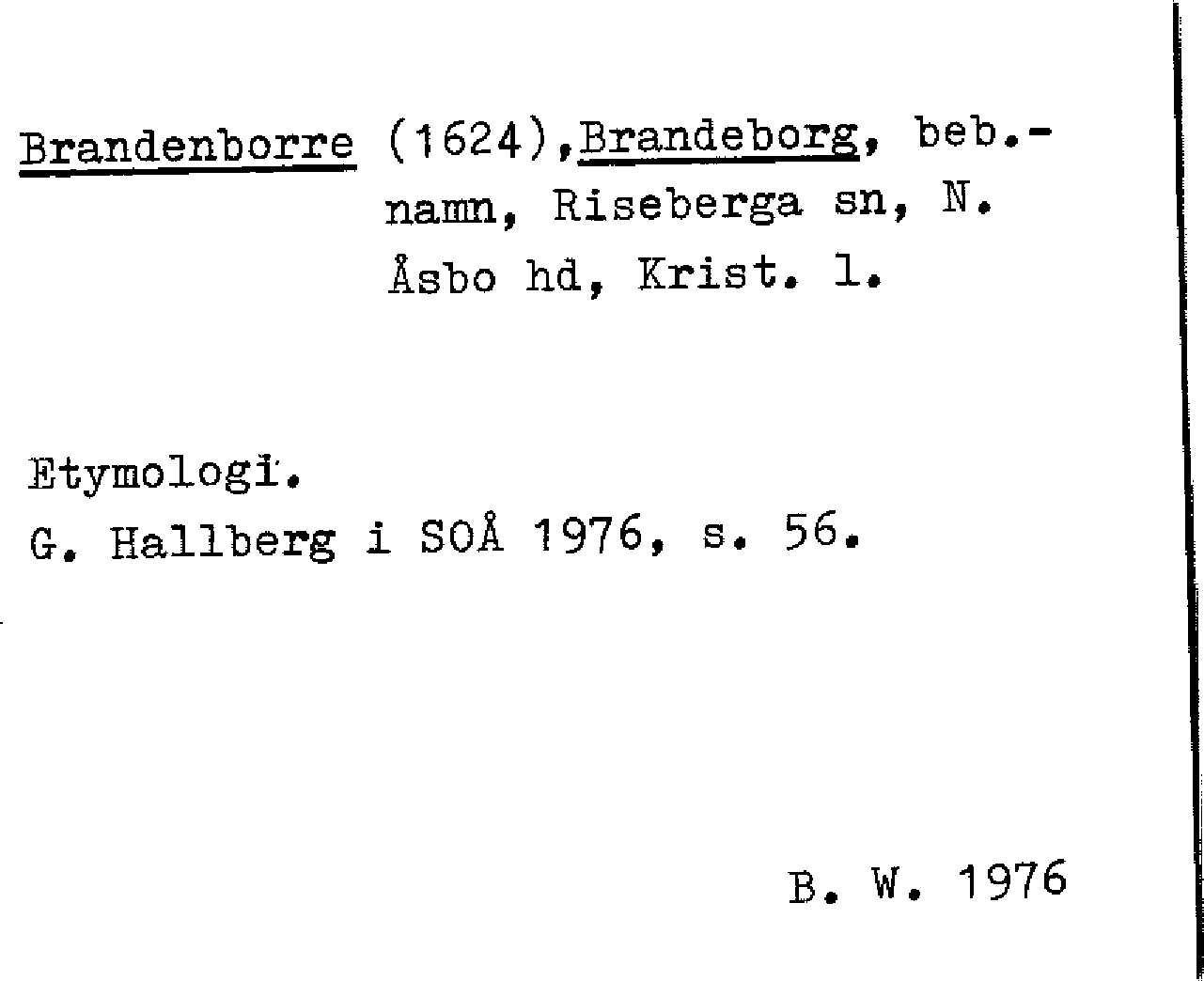 Brandenborre (1624),Brandeborg, beb.-namn, Riseberga sn, N. Åsbo hd, Krist. l.

Etymologi.
G. Hallberg i SOÅ 1976, s. 56.

B. W. 1976